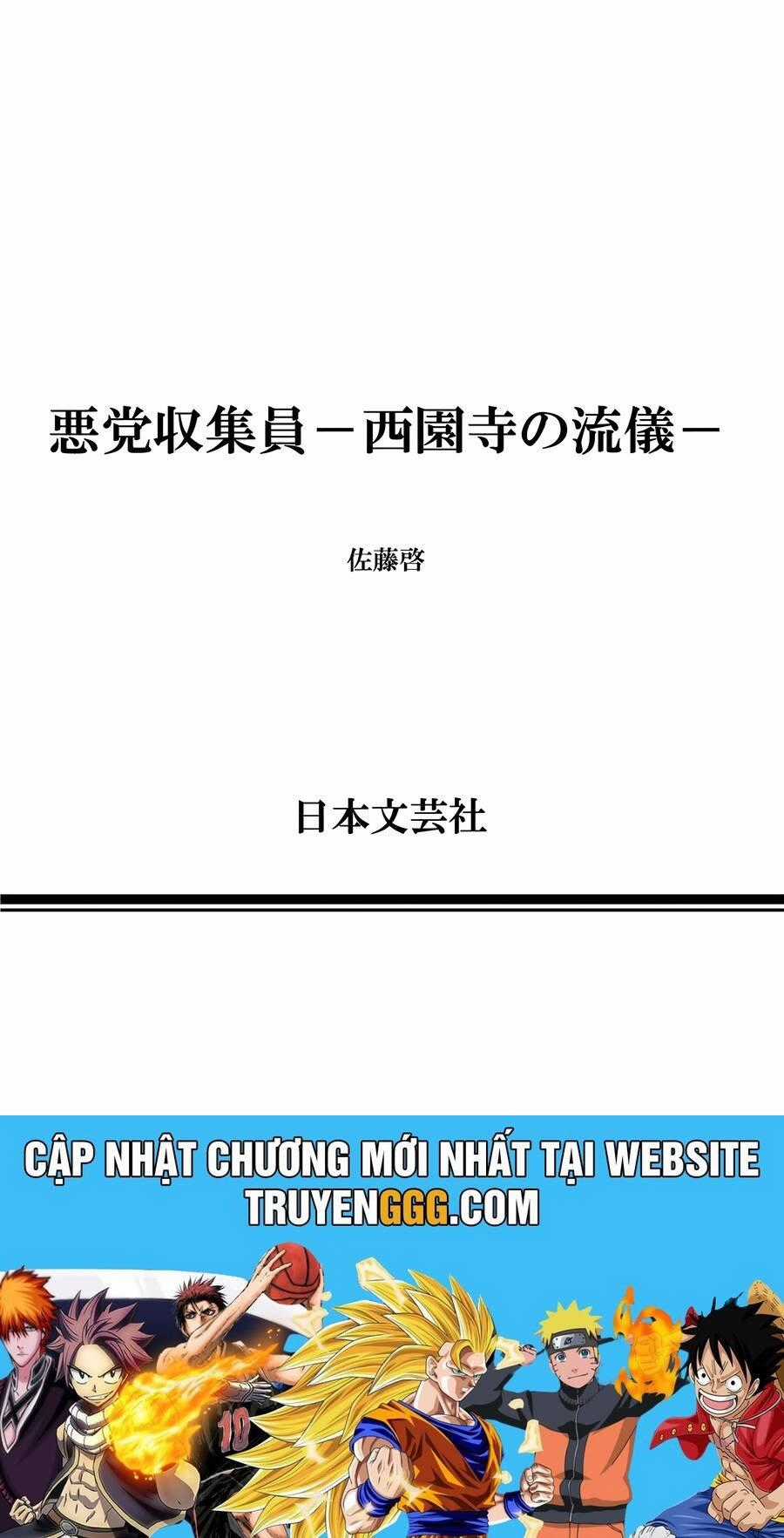 悪党収集員－西園寺の流儀－

佐藤啓

日本文芸社

CẬP NHẬT CHƯƠNG MỚI NHẤT TẠI WEBSITE
TRUYENGGG.COM

10